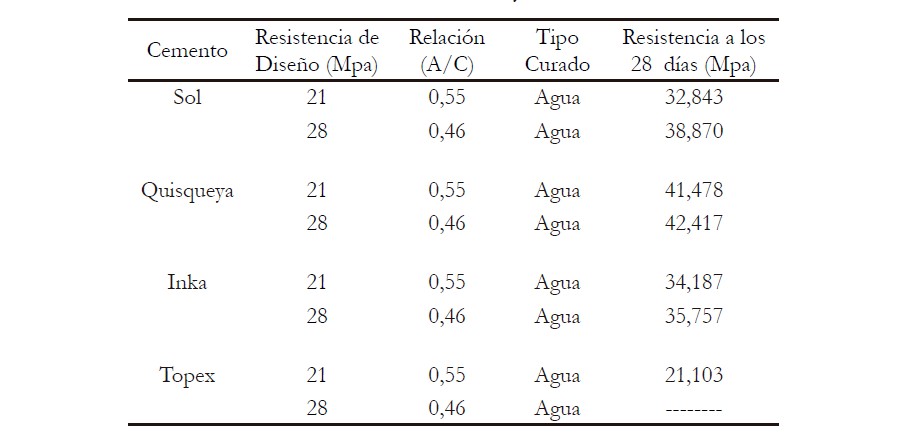 | Cemento | Resistencia de Diseño (Mpa) | Relación (A/C) | Tipo Curado | Resistencia a los 28 días (Mpa) |
|---|---|---|---|---|
| Sol | 21 | 0,55 | Agua | 32,843 |
| | 28 | 0,46 | Agua | 38,870 |
| Quisqueya | 21 | 0,55 | Agua | 41,478 |
| | 28 | 0,46 | Agua | 42,417 |
| Inka | 21 | 0,55 | Agua | 34,187 |
| | 28 | 0,46 | Agua | 35,757 |
| Topex | 21 | 0,55 | Agua | 21,103 |
| | 28 | 0,46 | Agua | -------- |